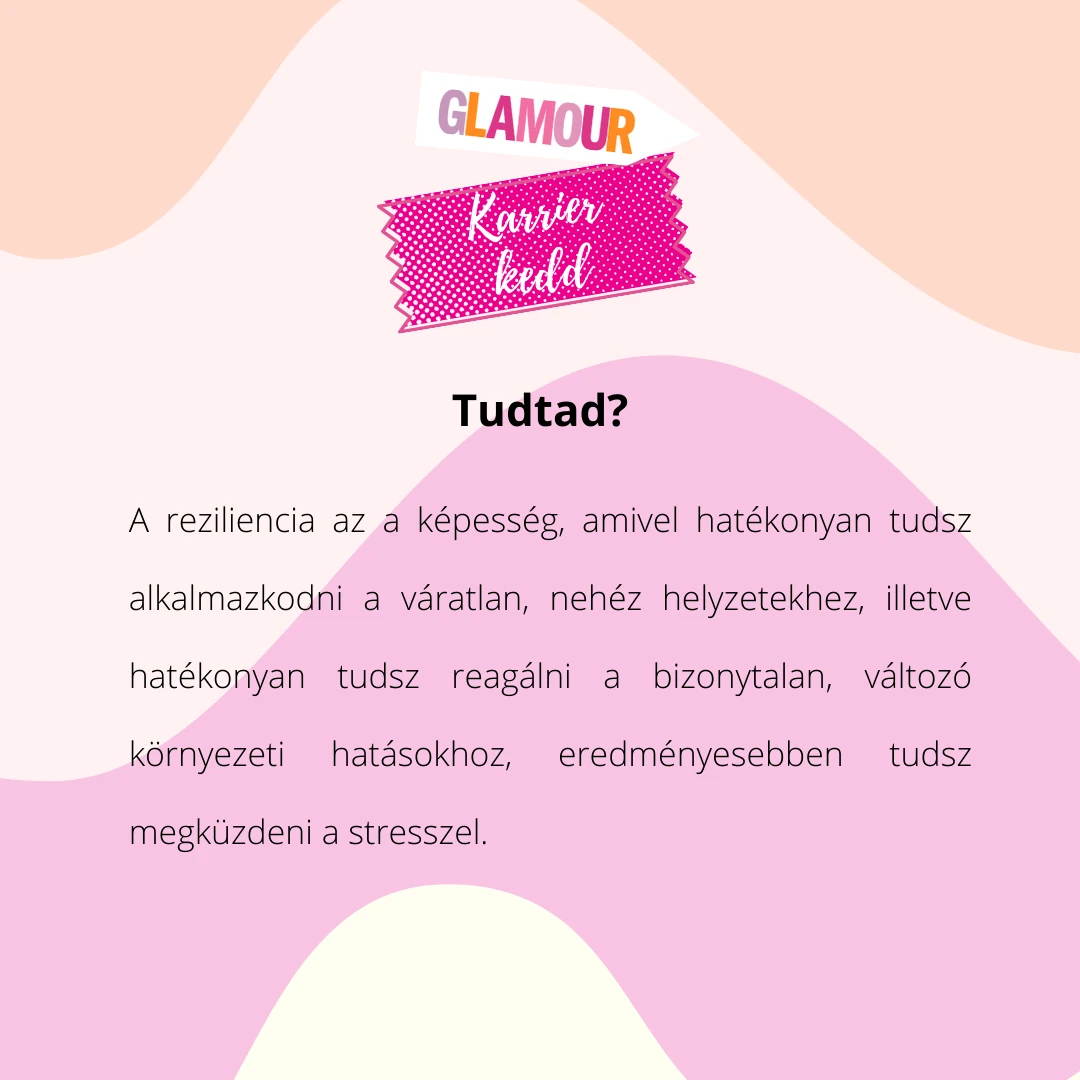 GLAMOUR

Karrier kedd

Tudtad?

A reziliencia az a képesség, amivel hatékonyan tudsz alkalmazkodni a váratlan, nehéz helyzetekhez, illetve hatékonyan tudsz reagálni a bizonytalan, változó környezeti hatásokhoz, eredményesebben tudsz megküzdeni a stresszel.